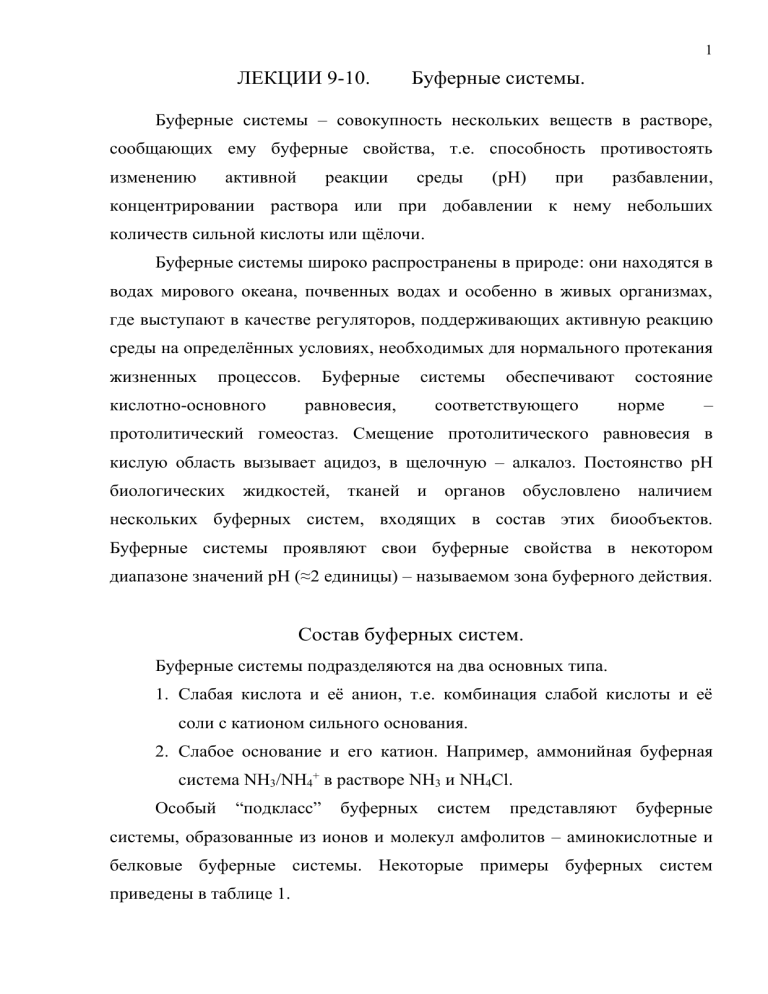 1

ЛЕКЦИИ 9-10. Буферные системы.

Буферные системы – совокупность нескольких веществ в растворе, сообщающих ему буферные свойства, т.е. способность противостоять изменению активной реакции среды (pH) при разбавлении, концентрировании раствора или при добавлении к нему небольших количеств сильной кислоты или щёлочи.

Буферные системы широко распространены в природе: они находятся в водах мирового океана, почвенных водах и особенно в живых организмах, где выступают в качестве регуляторов, поддерживающих активную реакцию среды на определённых условиях, необходимых для нормального протекания жизненных процессов. Буферные системы обеспечивают состояние кислотно-основного равновесия, соответствующего норме – протолитический гомеостаз. Смещение протолитического равновесия в кислую область вызывает ацидоз, в щелочную – алкалоз. Постоянство pH биологических жидкостей, тканей и органов обусловлено наличием нескольких буферных систем, входящих в состав этих биообъектов. Буферные системы проявляют свои буферные свойства в некотором диапазоне значений pH (≈2 единицы) – называемом зона буферного действия.

Состав буферных систем.

Буферные системы подразделяются на два основных типа.

1. Слабая кислота и её анион, т.е. комбинация слабой кислоты и её соли с катионом сильного основания.

2. Слабое основание и его катион. Например, аммонийная буферная система $NH_3/NH_4^+$ в растворе $NH_3$ и $NH_4Cl$.

Особый “подкласс” буферных систем представляют буферные системы, образованные из ионов и молекул амфолитов – аминокислотные и белковые буферные системы. Некоторые примеры буферных систем приведены в таблице 1.